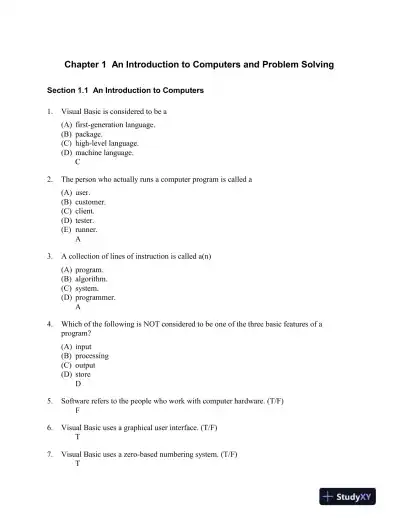 Chapter 1 An Introduction to Computers and Problem Solving

Section 1.1 An Introduction to Computers

1. Visual Basic is considered to be a

(A) first-generation language.
(B) package.
(C) high-level language.
(D) machine language.
C

2. The person who actually runs a computer program is called a

(A) user.
(B) customer.
(C) client.
(D) tester.
(E) runner.
A

3. A collection of lines of instruction is called a(n)

(A) program.
(B) algorithm.
(C) system.
(D) programmer.
A

4. Which of the following is NOT considered to be one of the three basic features of a program?

(A) input
(B) processing
(C) output
(D) store
D

5. Software refers to the people who work with computer hardware. (T/F)
F

6. Visual Basic uses a graphical user interface. (T/F)
T

7. Visual Basic uses a zero-based numbering system. (T/F)
T

StudyXY